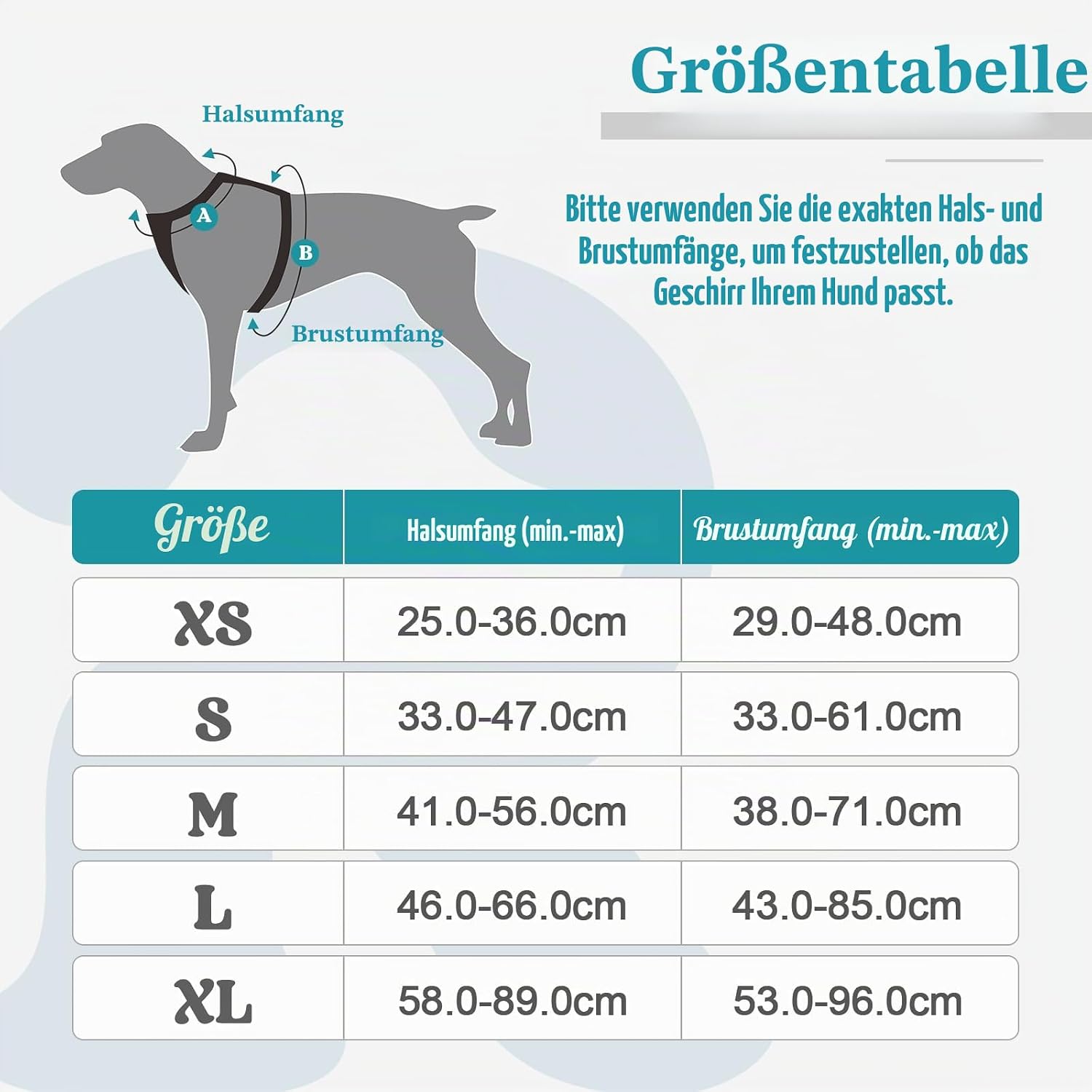 Größentabelle

Halsumfang

A

B

Brustumfang

Bitte verwenden Sie die exakten Hals- und Brustumfänge, um festzustellen, ob das Geschirr Ihrem Hund passt.

| Größe | Halsumfang (min.-max) | Brustumfang (min.-max) |
|---|---|---|
| XS | 25.0-36.0cm | 29.0-48.0cm |
| S | 33.0-47.0cm | 33.0-61.0cm |
| M | 41.0-56.0cm | 38.0-71.0cm |
| L | 46.0-66.0cm | 43.0-85.0cm |
| XL | 58.0-89.0cm | 53.0-96.0cm |